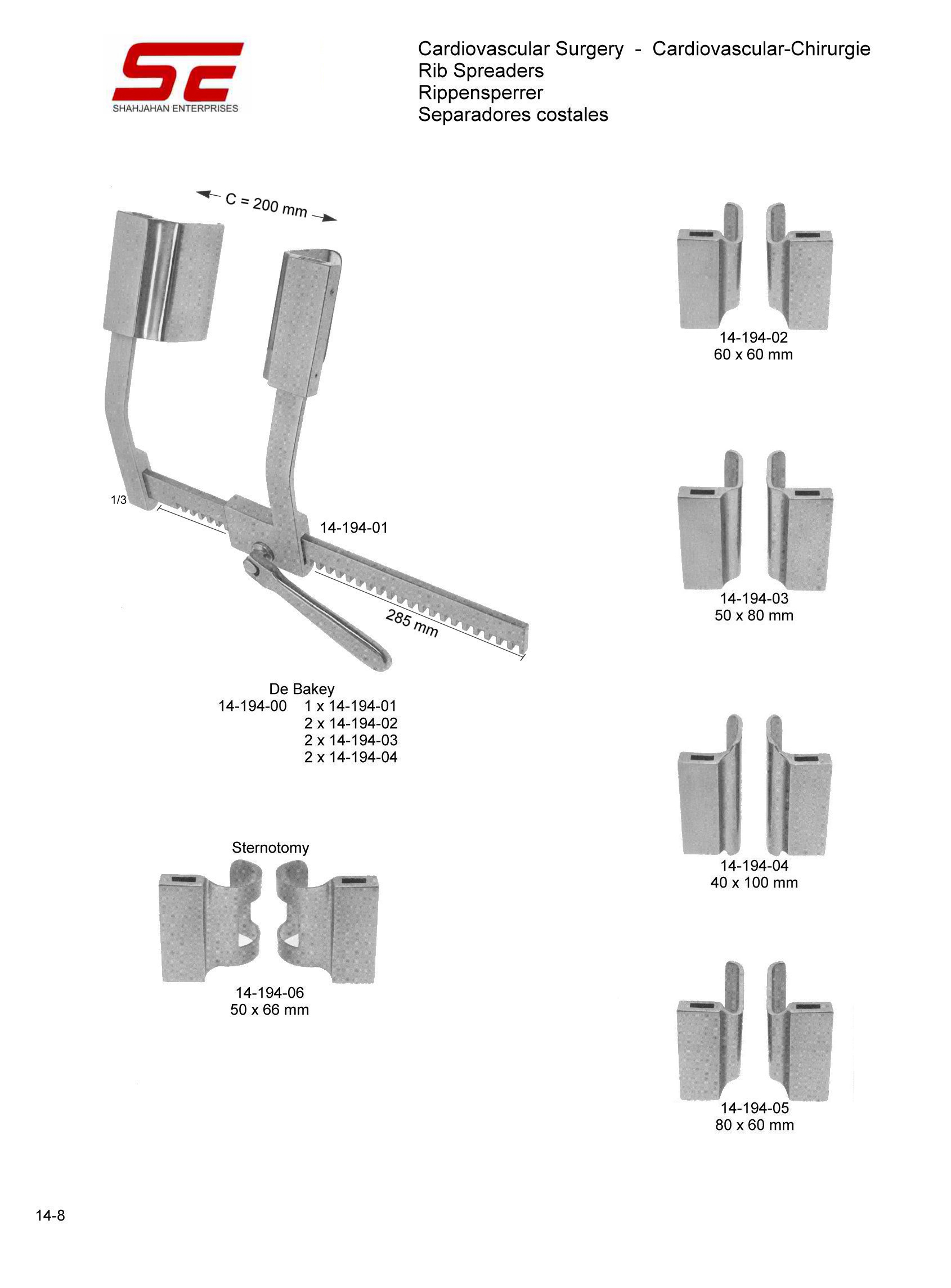 SE
SHAHJAHAN ENTERPRISES

Cardiovascular Surgery - Cardiovascular-Chirurgie
Rib Spreaders
Rippensperrer
Separadores costales

C = 200 mm

1/3

14-194-01

285 mm

De Bakey
14-194-00 1 x 14-194-01
2 x 14-194-02
2 x 14-194-03
2 x 14-194-04

Sternotomy

14-194-06
50 x 66 mm

14-194-02
60 x 60 mm

14-194-03
50 x 80 mm

14-194-04
40 x 100 mm

14-194-05
80 x 60 mm

14-8